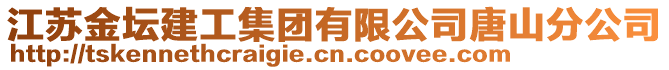 江苏金坛建工集团有限公司唐山分公司
http://tskennethcraigie.cn.coovee.com